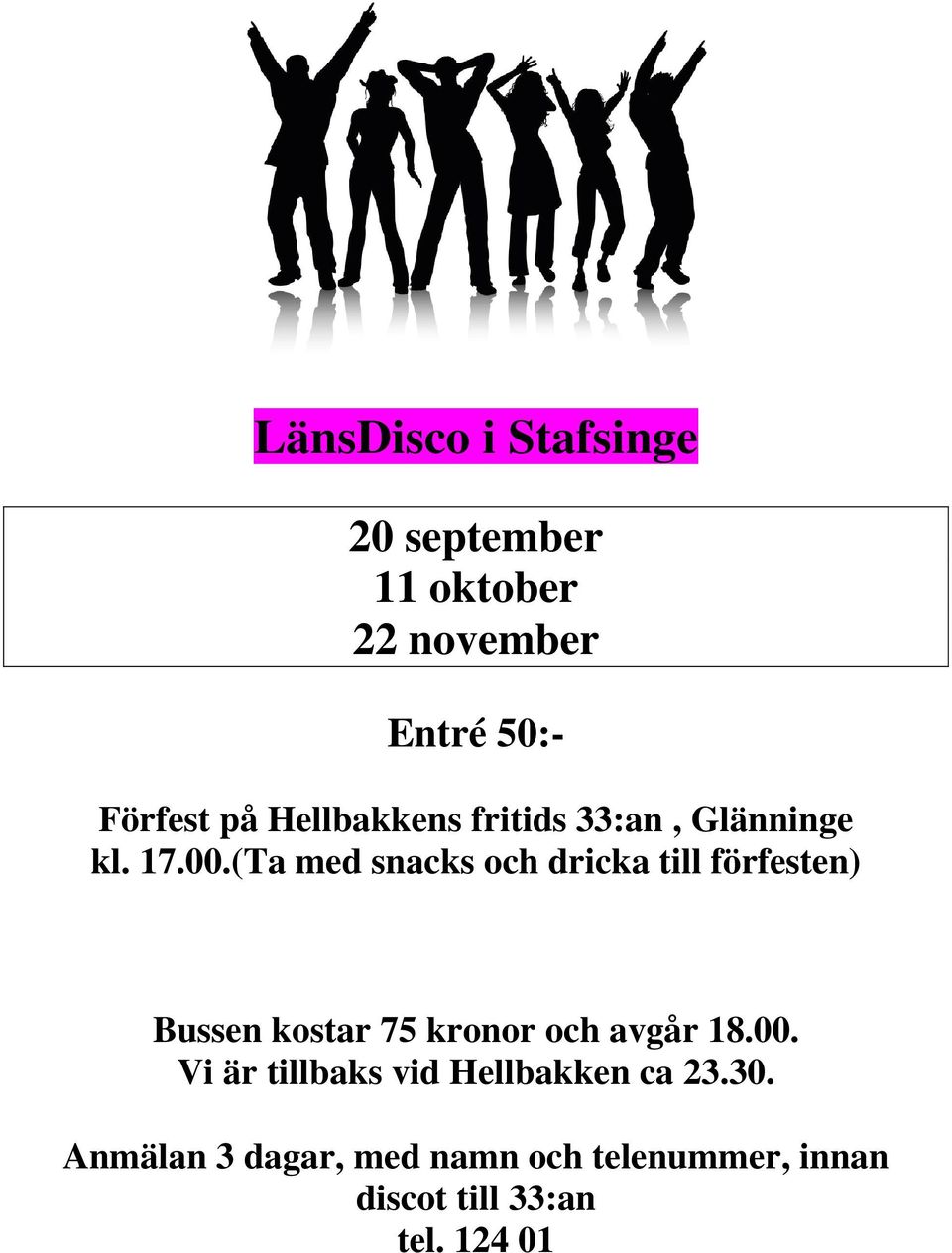 LänsDisco i Stafsinge

20 september
11 oktober
22 november

Entré 50:-

Förfest på Hellbakkens fritids 33:an , Glänninge kl. 17.00.(Ta med snacks och dricka till förfesten)

Bussen kostar 75 kronor och avgår 18.00.
Vi är tillbaks vid Hellbakken ca 23.30.

Anmälan 3 dagar, med namn och telenummer, innan discot till 33:an
tel. 124 01